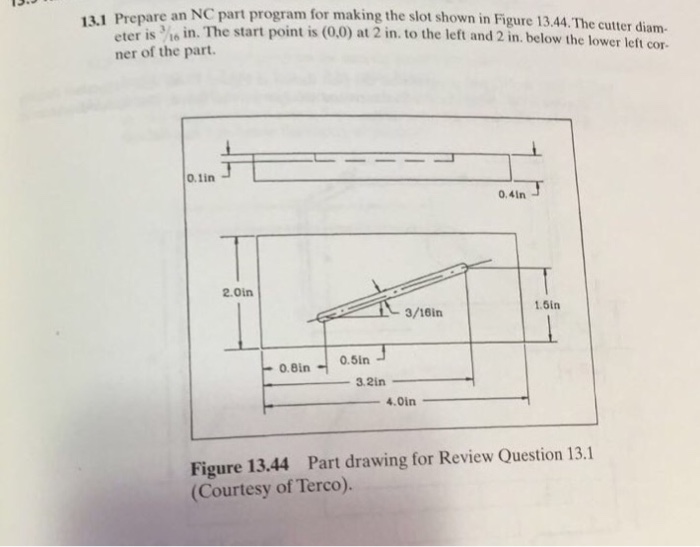 13.1 Prepare an NC part program for making the slot shown in Figure 13.44. The cutter diameter is $\frac{3}{16}$ in. The start point is (0,0) at 2 in. to the left and 2 in. below the lower left corner of the part.

0.1in

0.4in

2.0in

3/16in

1.5in

0.8in

0.5in

3.2in

4.0in

Figure 13.44 Part drawing for Review Question 13.1 (Courtesy of Terco).